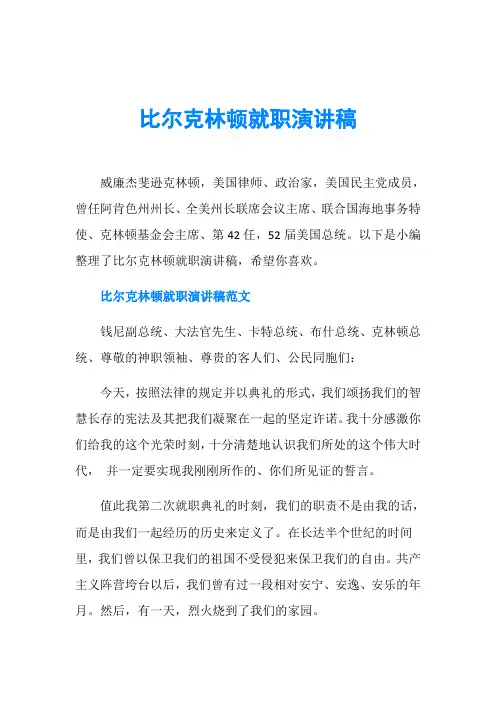 比尔克林顿就职演讲稿

威廉杰斐逊克林顿，美国律师、政治家，美国民主党成员，曾任阿肯色州州长、全美州长联席会议主席、联合国海地事务特使、克林顿基金会主席、第42任，52届美国总统。以下是小编整理了比尔克林顿就职演讲稿，希望你喜欢。

比尔克林顿就职演讲稿范文

钱尼副总统、大法官先生、卡特总统、布什总统、克林顿总统、尊敬的神职领袖、尊贵的客人们、公民同胞们：

今天，按照法律的规定并以典礼的形式，我们颂扬我们的智慧长存的宪法及其把我们凝聚在一起的坚定许诺。我十分感激你们给我的这个光荣时刻，十分清楚地认识我们所处的这个伟大时代， 并一定要实现我刚刚所作的、你们所见证的誓言。

值此我第二次就职典礼的时刻，我们的职责不是由我的话，而是由我们一起经历的历史来定义了。在长达半个世纪的时间里，我们曾以保卫我们的祖国不受侵犯来保卫我们的自由。共产主义阵营垮台以后，我们曾有过一段相对安宁、安逸、安乐的年月。然后，有一天，烈火烧到了我们的家园。